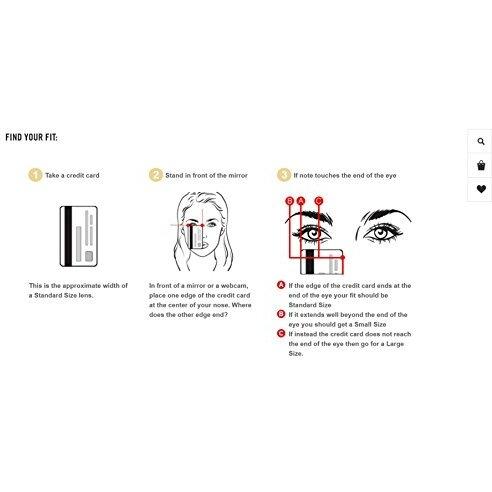 FIND YOUR FIT:

1 Take a credit card

This is the approximate width of a Standard Size lens.

2 Stand in front of the mirror

In front of a mirror or a webcam, place one edge of the credit card at the center of your nose. Where does the other edge end?

3 If note touches the end of the eye

B A C

A If the edge of the credit card ends at the end of the eye your fit should be Standard Size

B If it extends well beyond the end of the eye you should get a Small Size

C If instead the credit card does not reach the end of the eye then go for a Large Size.